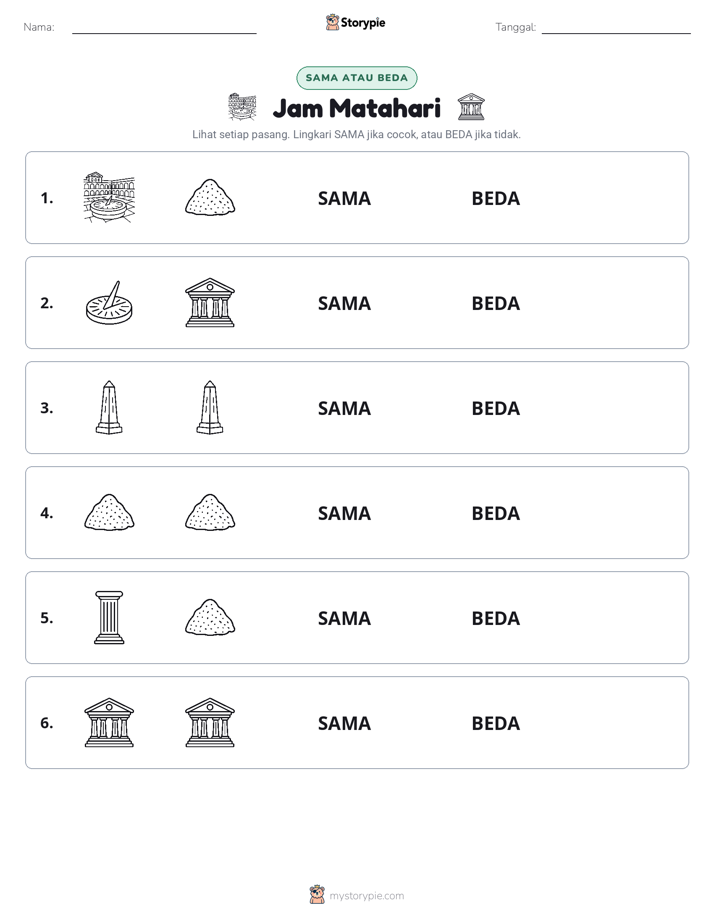 Nama: ____ Storypie Tanggal: ____

SAMA ATAU BEDA

Jam Matahari

Lihat setiap pasang. Lingkari SAMA jika cocok, atau BEDA jika tidak.

1. SAMA BEDA

2. SAMA BEDA

3. SAMA BEDA

4. SAMA BEDA

5. SAMA BEDA

6. SAMA BEDA

mystorypie.com